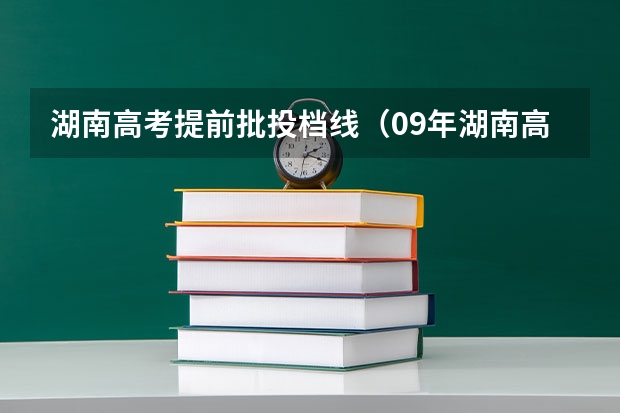 湖南高考提前批投档线（09年湖南高